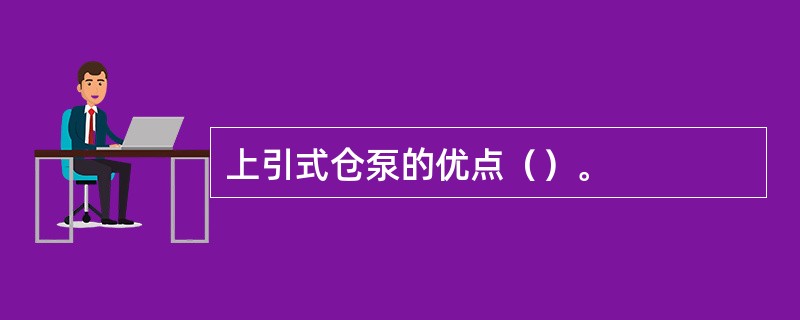 上引式仓泵的优点（）。